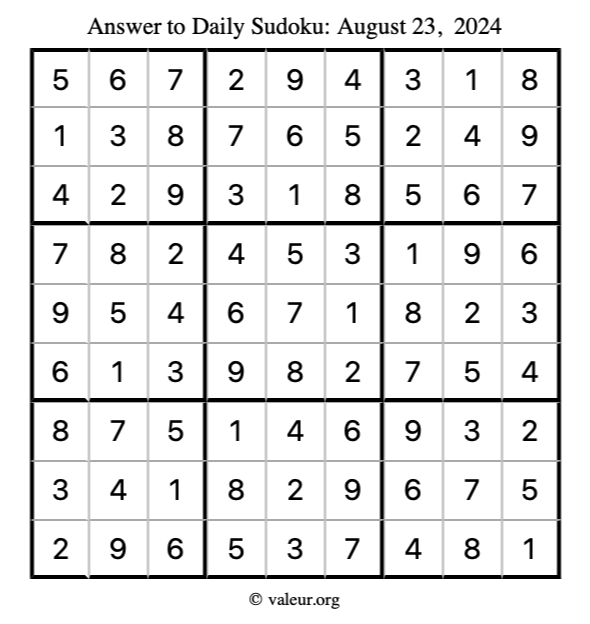 Answer to Daily Sudoku: August 23, 2024

| | | | | | | | | |
|---|---|---|---|---|---|---|---|---|
| 5 | 6 | 7 | 2 | 9 | 4 | 3 | 1 | 8 |
| 1 | 3 | 8 | 7 | 6 | 5 | 2 | 4 | 9 |
| 4 | 2 | 9 | 3 | 1 | 8 | 5 | 6 | 7 |
| 7 | 8 | 2 | 4 | 5 | 3 | 1 | 9 | 6 |
| 9 | 5 | 4 | 6 | 7 | 1 | 8 | 2 | 3 |
| 6 | 1 | 3 | 9 | 8 | 2 | 7 | 5 | 4 |
| 8 | 7 | 5 | 1 | 4 | 6 | 9 | 3 | 2 |
| 3 | 4 | 1 | 8 | 2 | 9 | 6 | 7 | 5 |
| 2 | 9 | 6 | 5 | 3 | 7 | 4 | 8 | 1 |

© valeur.org